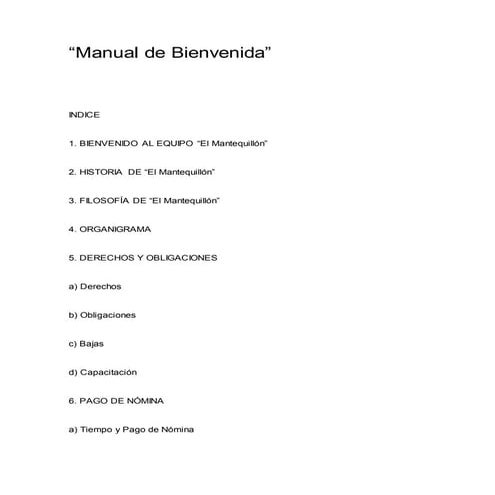 “Manual de Bienvenida”

INDICE

1. BIENVENIDO AL EQUIPO “El Mantequillón”

2. HISTORIA DE “El Mantequillón”

3. FILOSOFÍA DE “El Mantequillón”

4. ORGANIGRAMA

5. DERECHOS Y OBLIGACIONES

a) Derechos

b) Obligaciones

c) Bajas

d) Capacitación

6. PAGO DE NÓMINA

a) Tiempo y Pago de Nómina